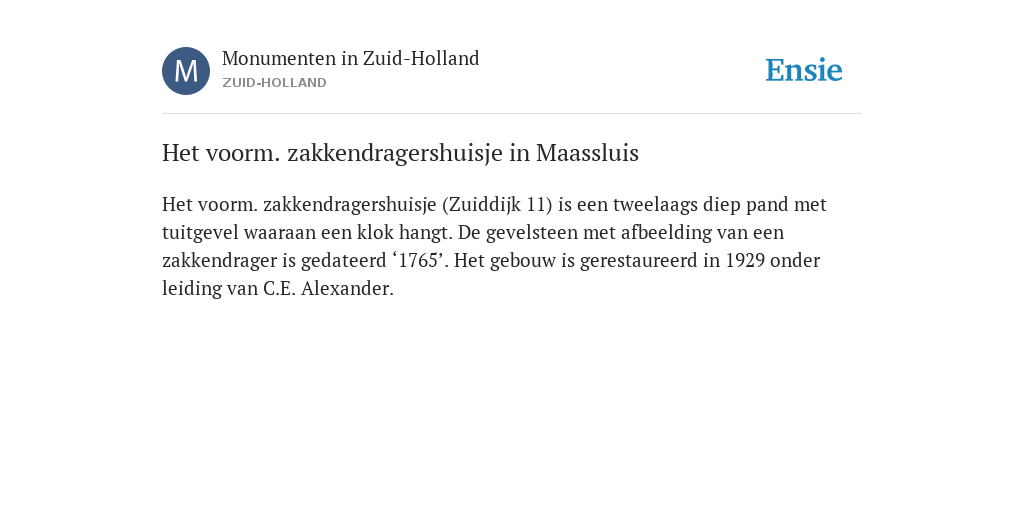 M

Monumenten in Zuid-Holland
ZUID-HOLLAND

Ensie

Het voorm. zakkendragershuisje in Maassluis

Het voorm. zakkendragershuisje (Zuiddijk 11) is een tweelaags diep pand met tuitgevel waaraan een klok hangt. De gevelsteen met afbeelding van een zakkendrager is gedateerd ‘1765’. Het gebouw is gerestaureerd in 1929 onder leiding van C.E. Alexander.